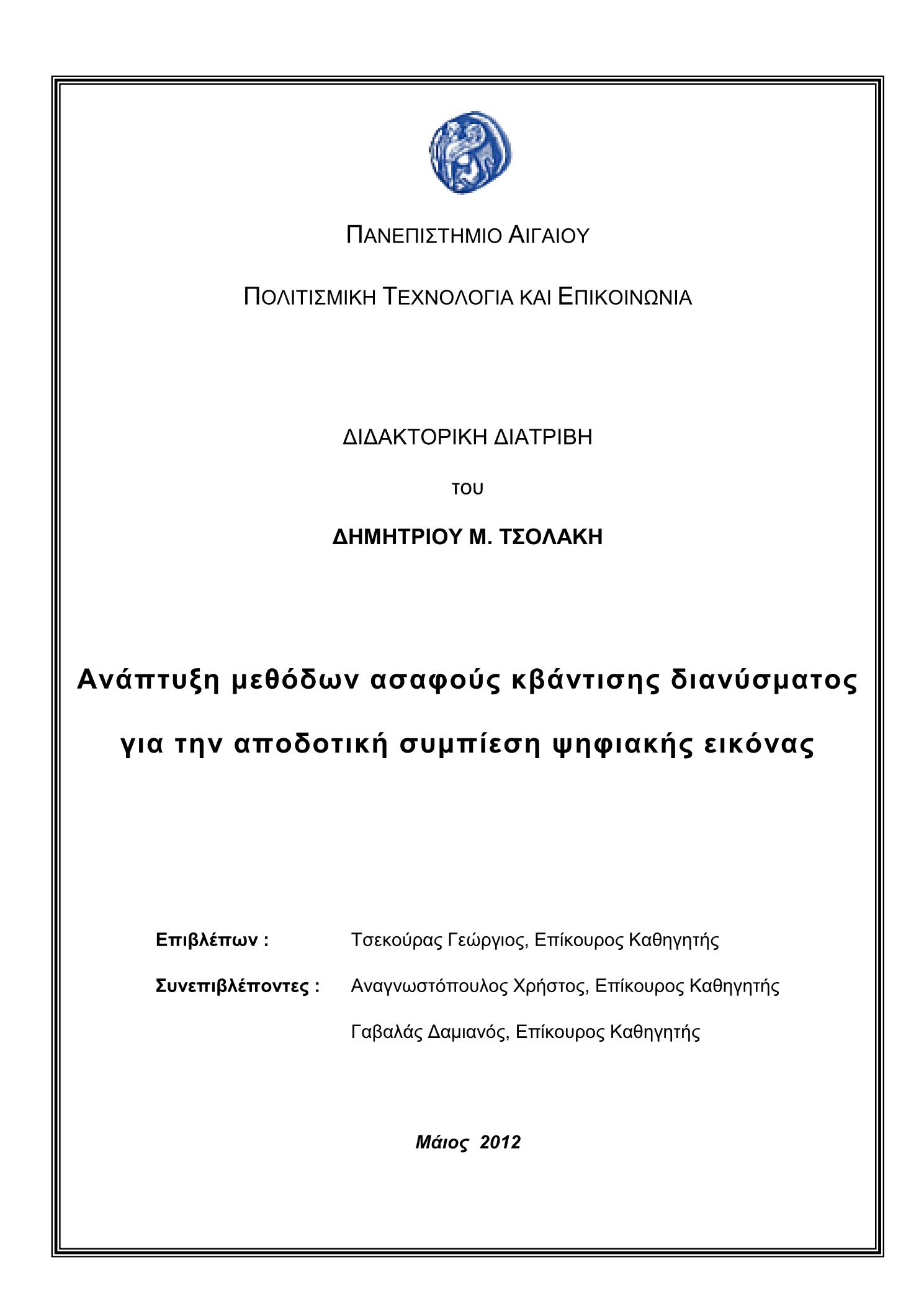 ΠΑΝΕΠΙΣΤΗΜΙΟ ΑΙΓΑΙΟΥ

ΠΟΛΙΤΙΣΜΙΚΗ ΤΕΧΝΟΛΟΓΙΑ ΚΑΙ ΕΠΙΚΟΙΝΩΝΙΑ

ΔΙΔΑΚΤΟΡΙΚΗ ΔΙΑΤΡΙΒΗ

ΤΟΥ

ΔΗΜΗΤΡΙΟΥ Μ. ΤΣΟΛΑΚΗ

Ανάπτυξη μεθόδων ασαφούς κβάντισης διανύσματος για την αποδοτική συμπίεση ψηφιακής εικόνας

Επιβλέπων : Τσεκούρας Γεώργιος, Επίκουρος Καθηγητής

Συνεπιβλέποντες : Αναγνωστόπουλος Χρήστος, Επίκουρος Καθηγητής

Γαβαλάς Δαμιανός, Επίκουρος Καθηγητής

Μάιος 2012